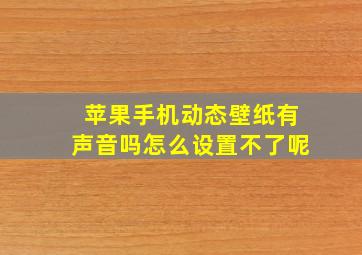 苹果手机动态壁纸有声音吗怎么设置不了呢